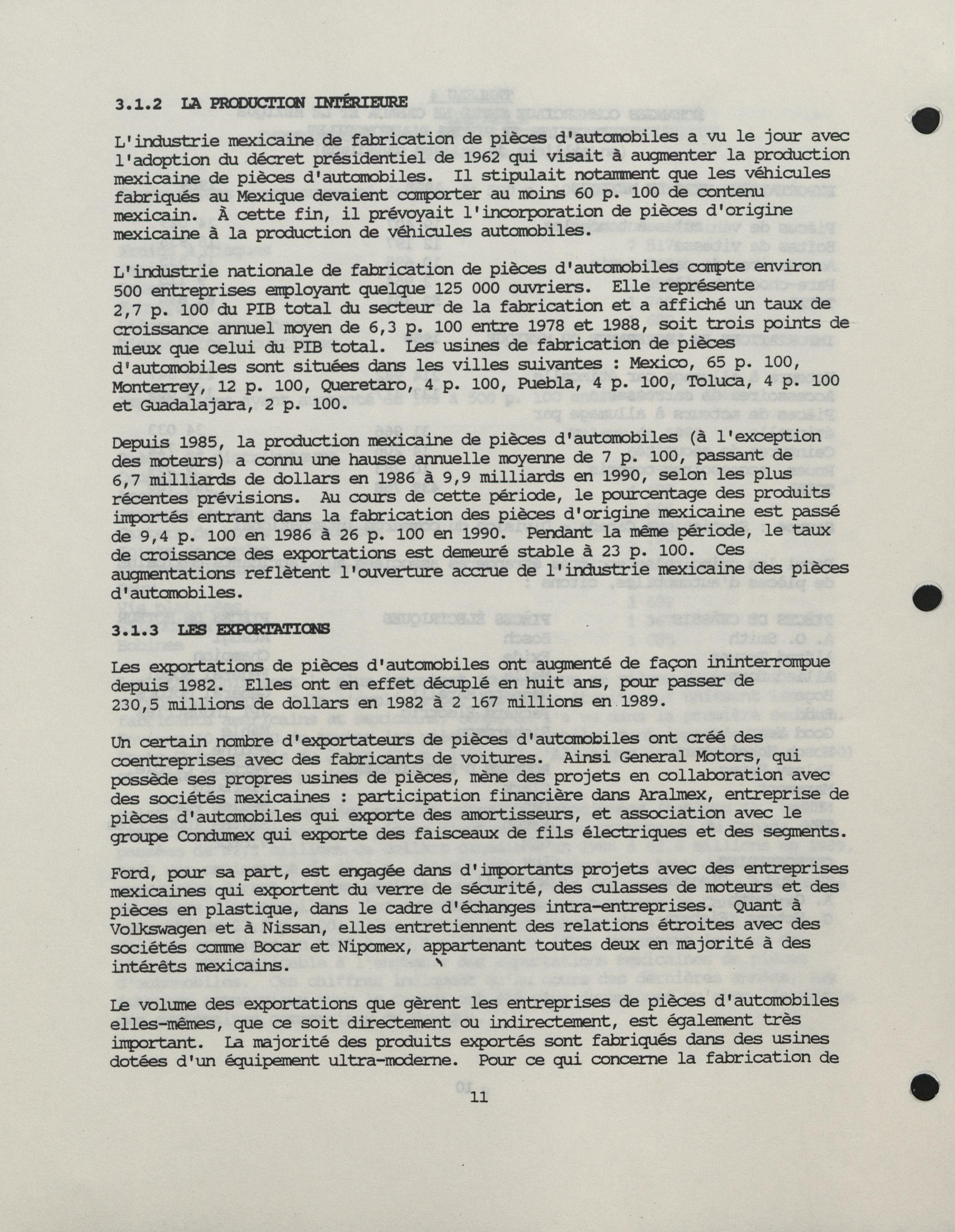 3.1.2 LA PRODUCTION INTÉRIEURE

L'industrie mexicaine de fabrication de pièces d'automobiles a vu le jour avec l'adoption du décret présidentiel de 1962 qui visait à augmenter la production mexicaine de pièces d'automobiles. Il stipulait notamment que les véhicules fabriqués au Mexique devaient comporter au moins 60 p. 100 de contenu mexicain. À cette fin, il prévoyait l'incorporation de pièces d'origine mexicaine à la production de véhicules automobiles.

L'industrie nationale de fabrication de pièces d'automobiles compte environ 500 entreprises employant quelque 125 000 ouvriers. Elle représente 2,7 p. 100 du PIB total du secteur de la fabrication et a affiché un taux de croissance annuel moyen de 6,3 p. 100 entre 1978 et 1988, soit trois points de mieux que celui du PIB total. Les usines de fabrication de pièces d'automobiles sont situées dans les villes suivantes : Mexico, 65 p. 100, Monterrey, 12 p. 100, Queretaro, 4 p. 100, Puebla, 4 p. 100, Toluca, 4 p. 100 et Guadalajara, 2 p. 100.

Depuis 1985, la production mexicaine de pièces d'automobiles (à l'exception des moteurs) a connu une hausse annuelle moyenne de 7 p. 100, passant de 6,7 milliards de dollars en 1986 à 9,9 milliards en 1990, selon les plus récentes prévisions. Au cours de cette période, le pourcentage des produits importés entrant dans la fabrication des pièces d'origine mexicaine est passé de 9,4 p. 100 en 1986 à 26 p. 100 en 1990. Pendant la même période, le taux de croissance des exportations est demeuré stable à 23 p. 100. Ces augmentations reflètent l'ouverture accrue de l'industrie mexicaine des pièces d'automobiles.

3.1.3 LES EXPORTATIONS

Les exportations de pièces d'automobiles ont augmenté de façon ininterrompue depuis 1982. Elles ont en effet décuplé en huit ans, pour passer de 230,5 millions de dollars en 1982 à 2 167 millions en 1989.

Un certain nombre d'exportateurs de pièces d'automobiles ont créé des coentreprises avec des fabricants de voitures. Ainsi General Motors, qui possède ses propres usines de pièces, mène des projets en collaboration avec des sociétés mexicaines : participation financière dans Aralmex, entreprise de pièces d'automobiles qui exporte des amortisseurs, et association avec le groupe Condumex qui exporte des faisceaux de fils électriques et des segments.

Ford, pour sa part, est engagée dans d'importants projets avec des entreprises mexicaines qui exportent du verre de sécurité, des culasses de moteurs et des pièces en plastique, dans le cadre d'échanges intra-entreprises. Quant à Volkswagen et à Nissan, elles entretiennent des relations étroites avec des sociétés comme Bocar et Nipomex, appartenant toutes deux en majorité à des intérêts mexicains.

Le volume des exportations que gèrent les entreprises de pièces d'automobiles elles-mêmes, que ce soit directement ou indirectement, est également très important. La majorité des produits exportés sont fabriqués dans des usines dotées d'un équipement ultra-moderne. Pour ce qui concerne la fabrication de

11